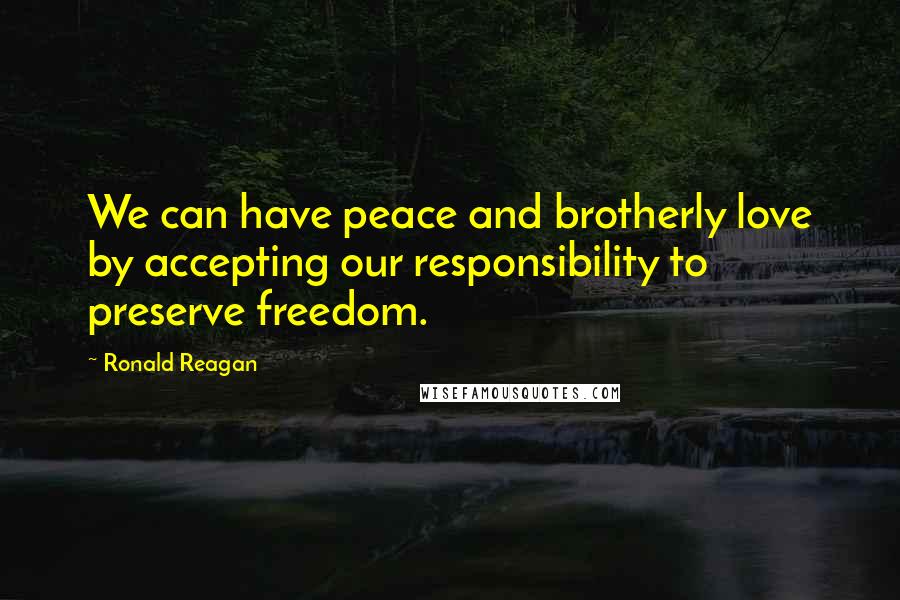 We can have peace and brotherly love by accepting our responsibility to preserve freedom.

~ Ronald Reagan

WISEFAMOUSQUOTES.COM